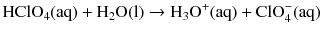 $HClO_4(aq) + H_2O(l) \rightarrow H_3O^+(aq) + ClO_4^-(aq)$